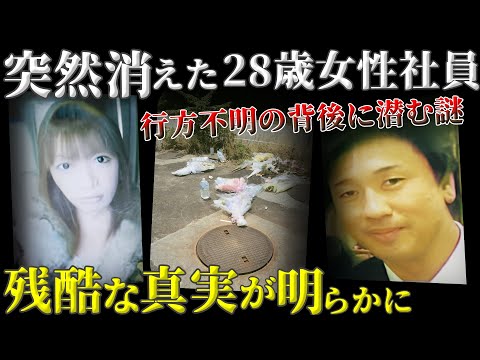 突然消えた28歳女性社員

行方不明の背後に潜む謎

残酷な真実が明らかに